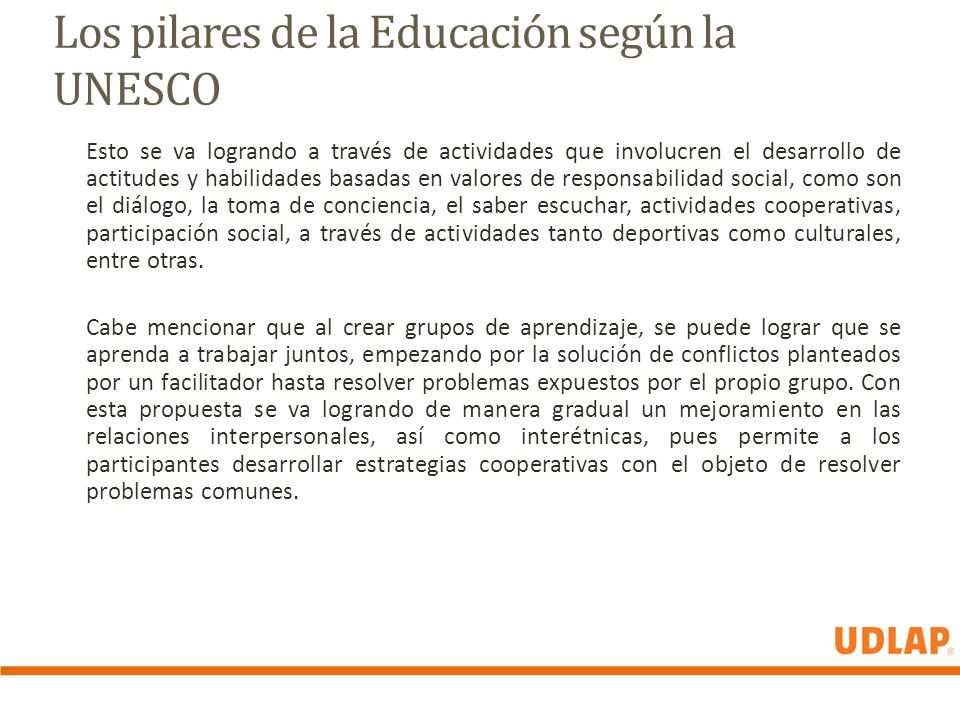 Los pilares de la Educación según la UNESCO

Esto se va logrando a través de actividades que involucren el desarrollo de actitudes y habilidades basadas en valores de responsabilidad social, como son el diálogo, la toma de conciencia, el saber escuchar, actividades cooperativas, participación social, a través de actividades tanto deportivas como culturales, entre otras.

Cabe mencionar que al crear grupos de aprendizaje, se puede lograr que se aprenda a trabajar juntos, empezando por la solución de conflictos planteados por un facilitador hasta resolver problemas expuestos por el propio grupo. Con esta propuesta se va logrando de manera gradual un mejoramiento en las relaciones interpersonales, así como interétnicas, pues permite a los participantes desarrollar estrategias cooperativas con el objeto de resolver problemas comunes.

UDLAP®